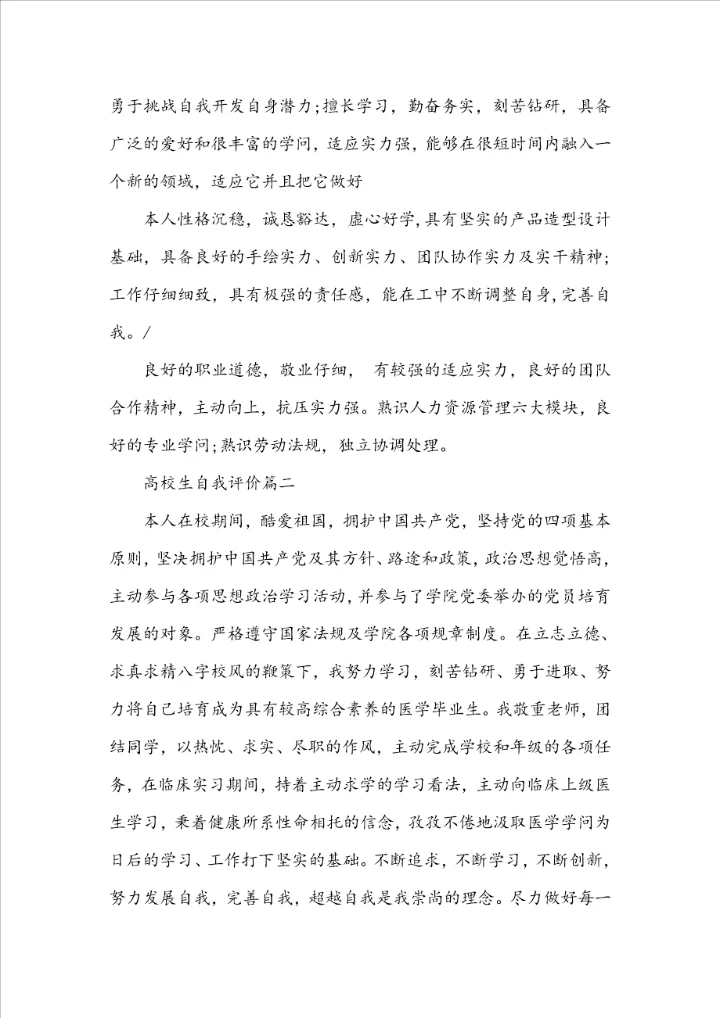 勇于挑战自我开发自身潜力；擅长学习，勤奋务实，刻苦钻研，具备广泛的爱好和很丰富的学问，适应实力强，能够在很短时间内融入一个新的领域，适应它并且把它做好

本人性格沉稳，诚恳豁达，虚心好学，具有坚实的产品造型设计基础，具备良好的手绘实力、创新实力、团队协作实力及实干精神；工作仔细细致，具有极强的责任感，能在工中不断调整自身，完善自我。/

良好的职业道德，敬业仔细， 有较强的适应实力，良好的团队合作精神，主动向上，抗压实力强。熟识人力资源管理六大模块，良好的专业学问；熟识劳动法规，独立协调处理。

高校生自我评价篇二

本人在校期间，酷爱祖国，拥护中国共产党，坚持党的四项基本原则，坚决拥护中国共产党及其方针、路途和政策，政治思想觉悟高，主动参与各项思想政治学习活动，并参与了学院党委举办的党员培育发展的对象。严格遵守国家法规及学院各项规章制度。在立志立德、求真求精八字校风的鞭策下，我努力学习，刻苦钻研、勇于进取、努力将自己培育成为具有较高综合素养的医学毕业生。我敬重老师，团结同学，以热忱、求实、尽职的作风，主动完成学校和年级的各项任务，在临床实习期间，持着主动求学的学习看法，主动向临床上级医生学习，秉着健康所系性命相托的信念，孜孜不倦地汲取医学学问为日后的学习、工作打下坚实的基础。不断追求，不断学习，不断创新，努力发展自我，完善自我，超越自我是我崇尚的理念。尽力做好每一